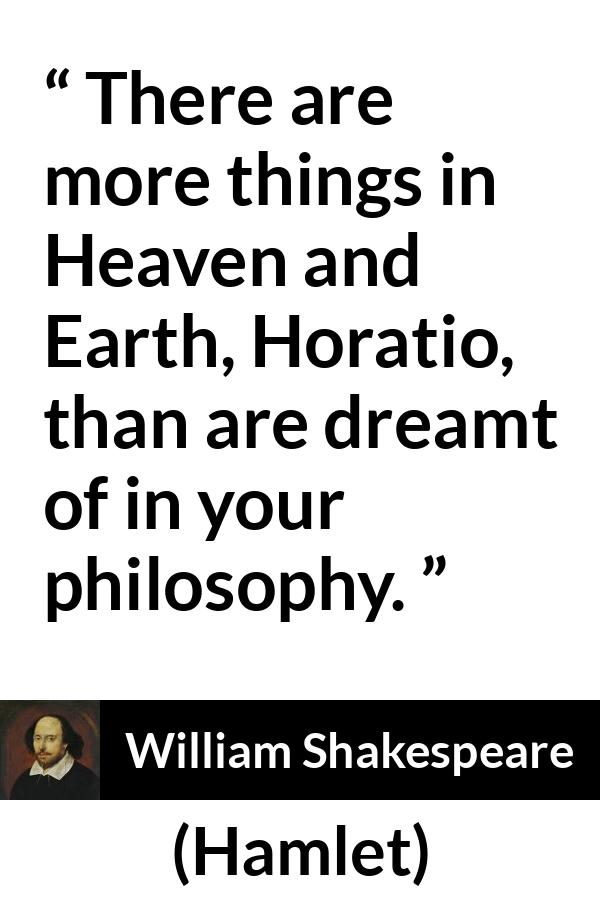 “ There are more things in Heaven and Earth, Horatio, than are dreamt of in your philosophy. ”

William Shakespeare

(Hamlet)